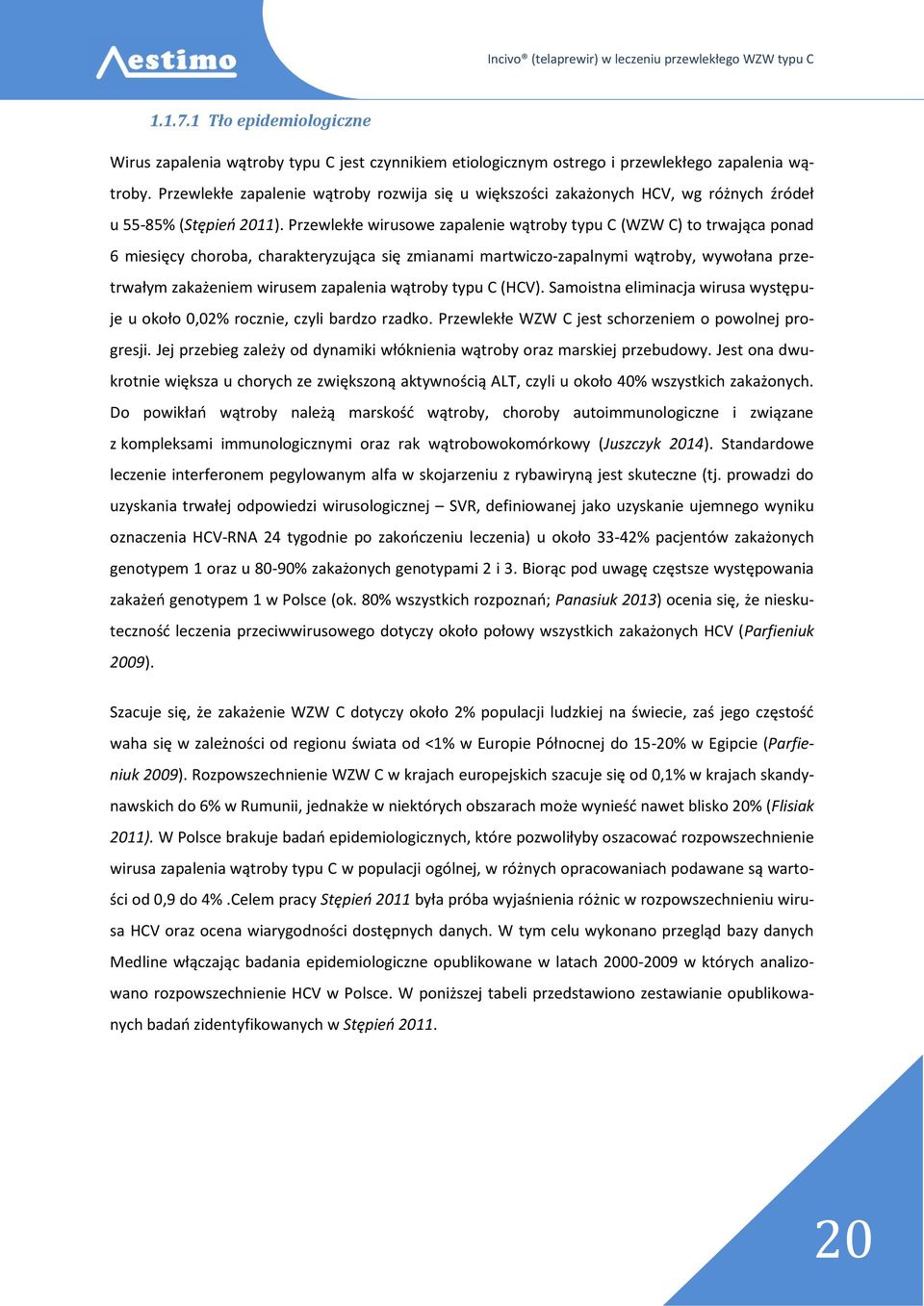 Aestimo

Incivo® (telaprewir) w leczeniu przewlekłego WZW typu C

1.1.7.1 Tło epidemiologiczne

Wirus zapalenia wątroby typu C jest czynnikiem etiologicznym ostrego i przewlekłego zapalenia wątroby. Przewlekłe zapalenie wątroby rozwija się u większości zakażonych HCV, wg różnych źródeł u 55-85% (Stępień 2011). Przewlekłe wirusowe zapalenie wątroby typu C (WZW C) to trwająca ponad 6 miesięcy choroba, charakteryzująca się zmianami martwiczo-zapalnymi wątroby, wywołana przetrwałym zakażeniem wirusem zapalenia wątroby typu C (HCV). Samoistna eliminacja wirusa występuje u około 0,02% rocznie, czyli bardzo rzadko. Przewlekłe WZW C jest schorzeniem o powolnej progresji. Jej przebieg zależy od dynamiki włóknienia wątroby oraz marskiej przebudowy. Jest ona dwukrotnie większa u chorych ze zwiększoną aktywnością ALT, czyli u około 40% wszystkich zakażonych. Do powikłań wątroby należą marskość wątroby, choroby autoimmunologiczne i związane z kompleksami immunologicznymi oraz rak wątrobowokomórkowy (Juszczyk 2014). Standardowe leczenie interferonem pegylowanym alfa w skojarzeniu z rybawiryną jest skuteczne (tj. prowadzi do uzyskania trwałej odpowiedzi wirusologicznej – SVR, definiowanej jako uzyskanie ujemnego wyniku oznaczenia HCV-RNA 24 tygodnie po zakończeniu leczenia) u około 33-42% pacjentów zakażonych genotypem 1 oraz u 80-90% zakażonych genotypami 2 i 3. Biorąc pod uwagę częstsze występowania zakażeń genotypem 1 w Polsce (ok. 80% wszystkich rozpoznań; Panasiuk 2013) ocenia się, że nieskuteczność leczenia przeciwwirusowego dotyczy około połowy wszystkich zakażonych HCV (Parfieniuk 2009).

Szacuje się, że zakażenie WZW C dotyczy około 2% populacji ludzkiej na świecie, zaś jego częstość waha się w zależności od regionu świata od <1% w Europie Północnej do 15-20% w Egipcie (Parfieniuk 2009). Rozpowszechnienie WZW C w krajach europejskich szacuje się od 0,1% w krajach skandynawskich do 6% w Rumunii, jednakże w niektórych obszarach może wynieść nawet blisko 20% (Flisiak 2011). W Polsce brakuje badań epidemiologicznych, które pozwoliłyby oszacować rozpowszechnienie wirusa zapalenia wątroby typu C w populacji ogólnej, w różnych opracowaniach podawane są wartości od 0,9 do 4% .Celem pracy Stępień 2011 była próba wyjaśnienia różnic w rozpowszechnieniu wirusa HCV oraz ocena wiarygodności dostępnych danych. W tym celu wykonano przegląd bazy danych Medline włączając badania epidemiologiczne opublikowane w latach 2000-2009 w których analizowano rozpowszechnienie HCV w Polsce. W poniższej tabeli przedstawiono zestawianie opublikowanych badań zidentyfikowanych w Stępień 2011.

20